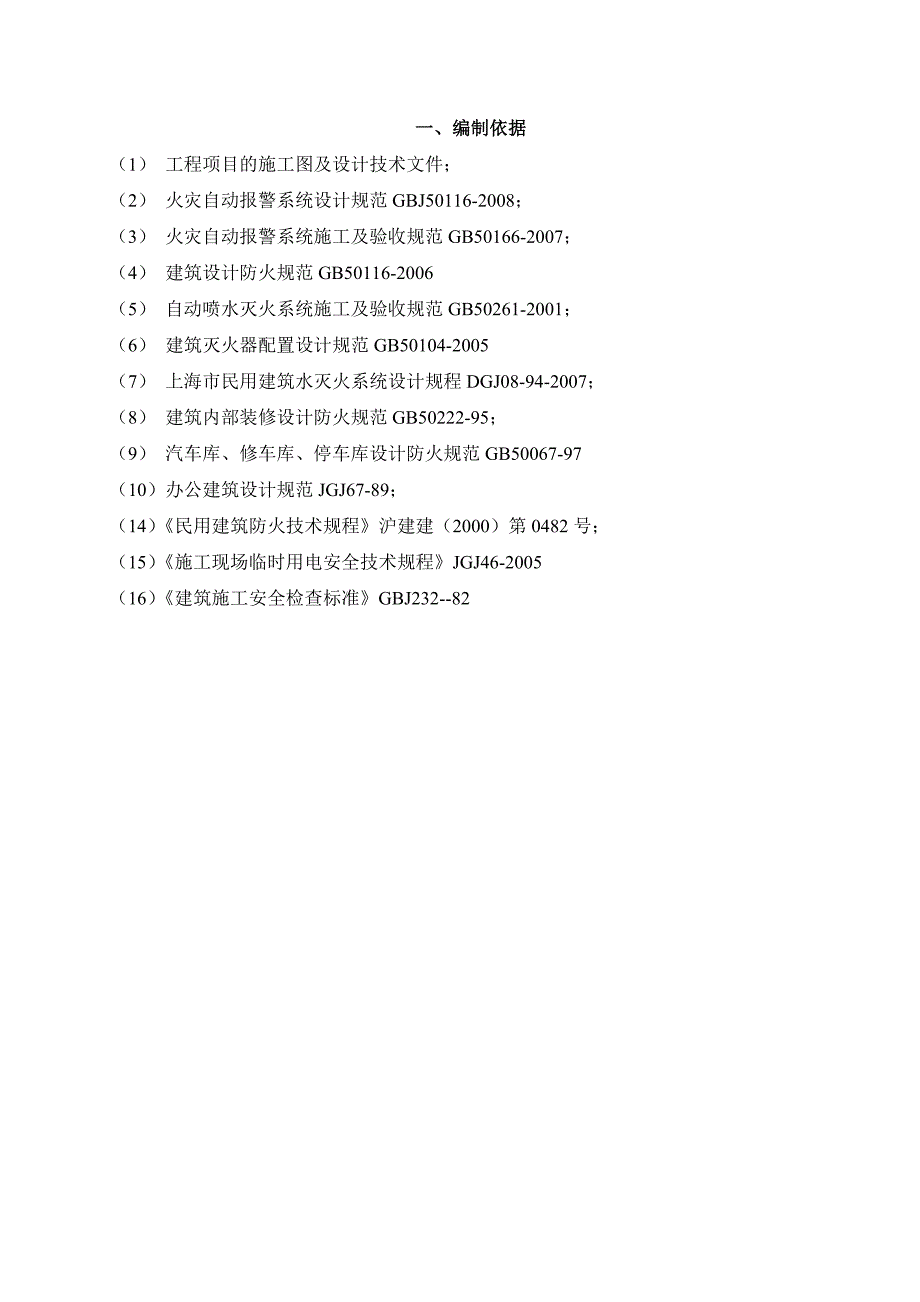 一、编制依据

（1） 工程项目的施工图及设计技术文件；

（2） 火灾自动报警系统设计规范 GBJ50116-2008；

（3） 火灾自动报警系统施工及验收规范 GB50166-2007；

（4） 建筑设计防火规范 GB50116-2006

（5） 自动喷水灭火系统施工及验收规范 GB50261-2001；

（6） 建筑灭火器配置设计规范 GB50104-2005

（7） 上海市民用建筑水灭火系统设计规程 DGJ08-94-2007；

（8） 建筑内部装修设计防火规范 GB50222-95；

（9） 汽车库、修车库、停车库设计防火规范 GB50067-97

（10）办公建筑设计规范 JGJ67-89；

（14）《民用建筑防火技术规程》沪建建（2000）第 0482 号；

（15）《施工现场临时用电安全技术规程》JGJ46-2005

（16）《建筑施工安全检查标准》GBJ232--82